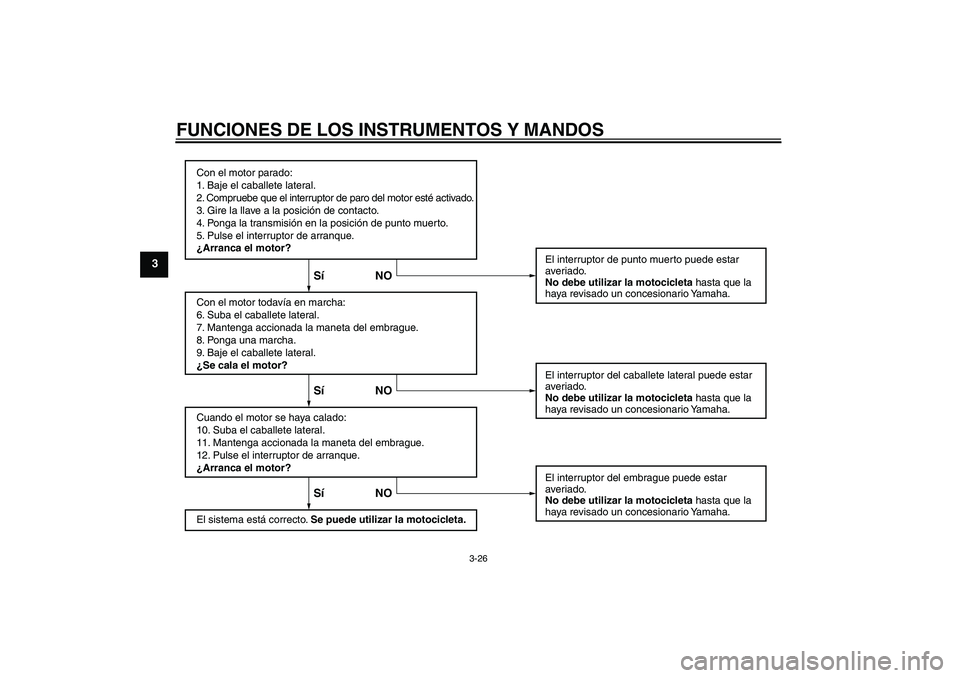 FUNCIONES DE LOS INSTRUMENTOS Y MANDOS

3

Con el motor parado:
1. Baje el caballete lateral.
2. Compruebe que el interruptor de paro del motor esté activado.
3. Gire la llave a la posición de contacto.
4. Ponga la transmisión en la posición de punto muerto.
5. Pulse el interruptor de arranque.
¿Arranca el motor?

Sí NO

El interruptor de punto muerto puede estar averiado.
No debe utilizar la motocicleta hasta que la haya revisado un concesionario Yamaha.

Con el motor todavía en marcha:
6. Suba el caballete lateral.
7. Mantenga accionada la maneta del embrague.
8. Ponga una marcha.
9. Baje el caballete lateral.
¿Se cala el motor?

Sí NO

El interruptor del caballete lateral puede estar averiado.
No debe utilizar la motocicleta hasta que la haya revisado un concesionario Yamaha.

Cuando el motor se haya calado:
10. Suba el caballete lateral.
11. Mantenga accionada la maneta del embrague.
12. Pulse el interruptor de arranque.
¿Arranca el motor?

Sí NO

El interruptor del embrague puede estar averiado.
No debe utilizar la motocicleta hasta que la haya revisado un concesionario Yamaha.

El sistema está correcto. Se puede utilizar la motocicleta.

3-26

carmanualsonline.info